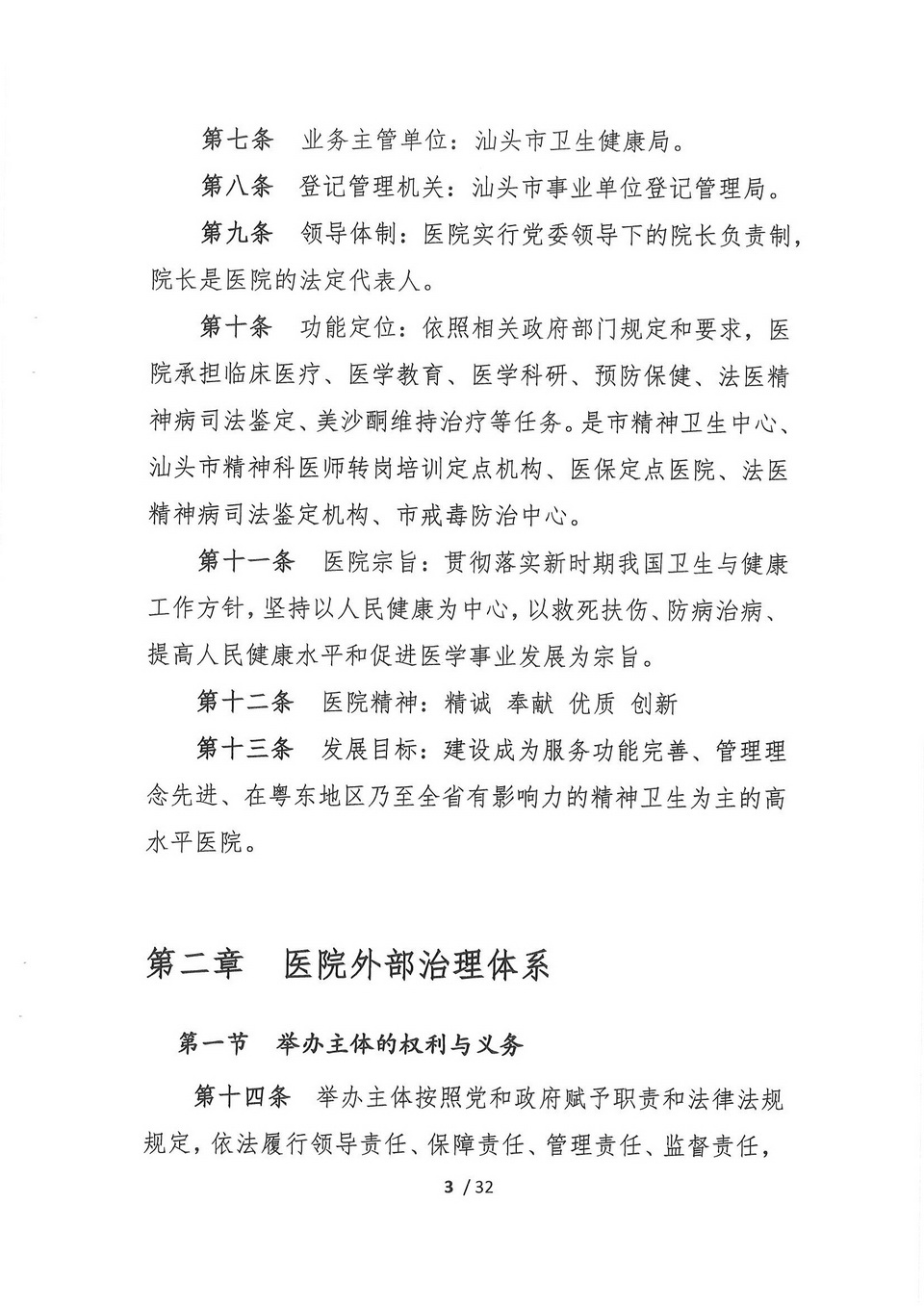 第七条　业务主管单位：汕头市卫生健康局。

第八条　登记管理机关：汕头市事业单位登记管理局。

第九条　领导体制：医院实行党委领导下的院长负责制，院长是医院的法定代表人。

第十条　功能定位：依照相关政府部门规定和要求，医院承担临床医疗、医学教育、医学科研、预防保健、法医精神病司法鉴定、美沙酮维持治疗等任务。是市精神卫生中心、汕头市精神科医师转岗培训定点机构、医保定点医院、法医精神病司法鉴定机构、市戒毒防治中心。

第十一条　医院宗旨：贯彻落实新时期我国卫生与健康工作方针，坚持以人民健康为中心，以救死扶伤、防病治病、提高人民健康水平和促进医学事业发展为宗旨。

第十二条　医院精神：精诚　奉献　优质　创新

第十三条　发展目标：建设成为服务功能完善、管理理念先进、在粤东地区乃至全省有影响力的精神卫生为主的高水平医院。

第二章　医院外部治理体系

第一节　举办主体的权利与义务

第十四条　举办主体按照党和政府赋予职责和法律法规规定，依法履行领导责任、保障责任、管理责任、监督责任，

3 / 32